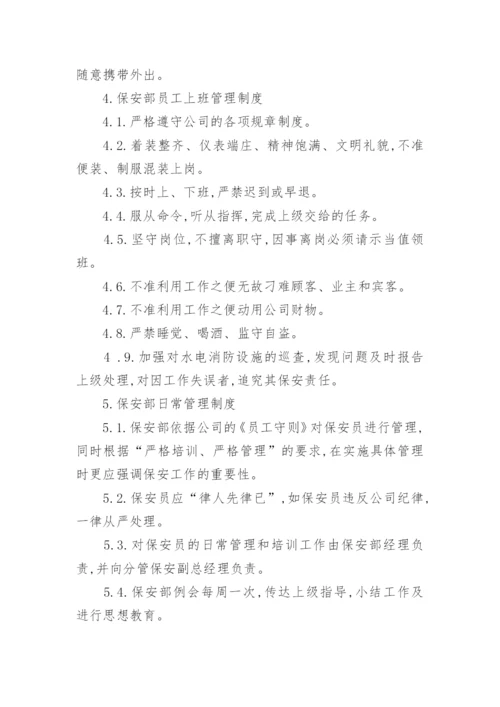 随意携带外出。

4.保安部员工上班管理制度

4.1.严格遵守公司的各项规章制度。

4.2.着装整齐、仪表端庄、精神饱满、文明礼貌,不准便装、制服混装上岗。

4.3.按时上、下班,严禁迟到或早退。

4.4.服从命令,听从指挥,完成上级交给的任务。

4.5.坚守岗位,不擅离职守,因事离岗必须请示当值领班。

4.6.不准利用工作之便无故刁难顾客、业主和宾客。

4.7.不准利用工作之便动用公司财物。

4.8.严禁睡觉、喝酒、监守自盗。

4 .9.加强对水电消防设施的巡查,发现问题及时报告上级处理,对因工作失误者,追究其保安责任。

5.保安部日常管理制度

5.1.保安部依据公司的《员工守则》对保安员进行管理,同时根据“严格培训、严格管理”的要求,在实施具体管理时更应强调保安工作的重要性。

5.2.保安员应“律人先律已”,如保安员违反公司纪律,一律从严处理。

5.3.对保安员的日常管理和培训工作由保安部经理负责,并向分管保安副总经理负责。

5.4.保安部例会每周一次,传达上级指导,小结工作及进行思想教育。